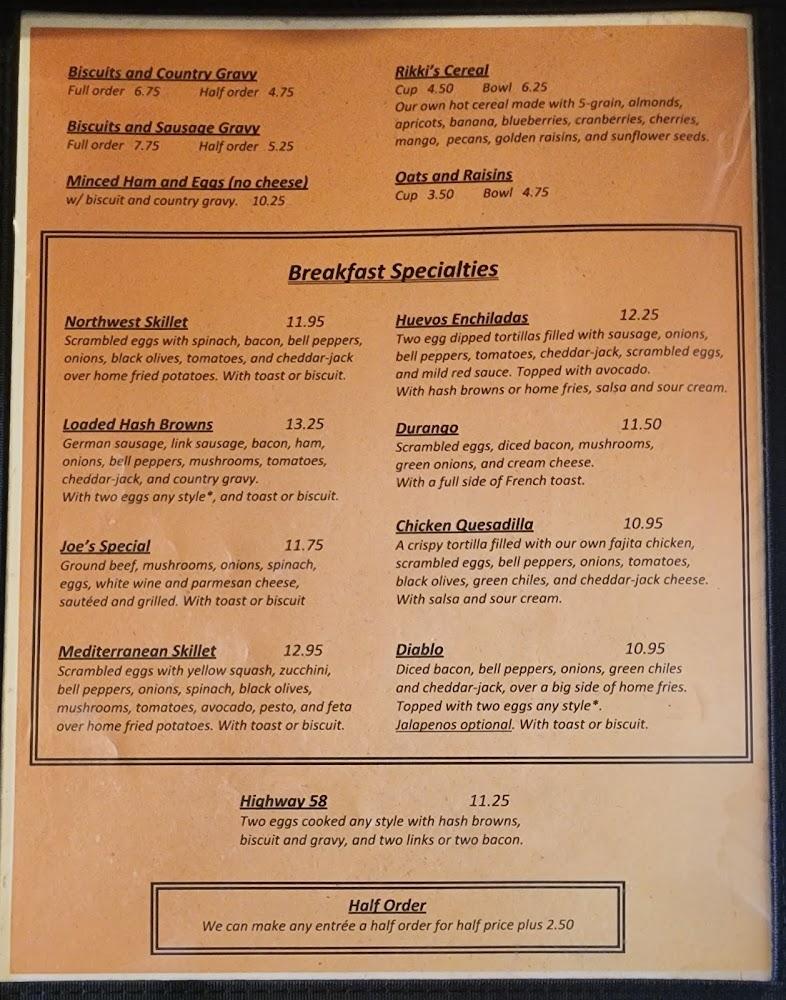 Biscuits and Country Gravy
Full order 6.75 Half order 4.75

Biscuits and Sausage Gravy
Full order 7.75 Half order 5.25

Minced Ham and Eggs (no cheese)
w/ biscuit and country gravy. 10.25

Rikki's Cereal
Cup 4.50 Bowl 6.25
Our own hot cereal made with 5-grain, almonds, apricots, banana, blueberries, cranberries, cherries, mango, pecans, golden raisins, and sunflower seeds.

Oats and Raisins
Cup 3.50 Bowl 4.75

Breakfast Specialties

Northwest Skillet 11.95
Scrambled eggs with spinach, bacon, bell peppers, onions, black olives, tomatoes, and cheddar-jack over home fried potatoes. With toast or biscuit.

Loaded Hash Browns 13.25
German sausage, link sausage, bacon, ham, onions, bell peppers, mushrooms, tomatoes, cheddar-jack, and country gravy.
With two eggs any style*, and toast or biscuit.

Joe's Special 11.75
Ground beef, mushrooms, onions, spinach, eggs, white wine and parmesan cheese, sautéed and grilled. With toast or biscuit

Mediterranean Skillet 12.95
Scrambled eggs with yellow squash, zucchini, bell peppers, onions, spinach, black olives, mushrooms, tomatoes, avocado, pesto, and feta over home fried potatoes. With toast or biscuit.

Huevos Enchiladas 12.25
Two egg dipped tortillas filled with sausage, onions, bell peppers, tomatoes, cheddar-jack, scrambled eggs, and mild red sauce. Topped with avocado.
With hash browns or home fries, salsa and sour cream.

Durango 11.50
Scrambled eggs, diced bacon, mushrooms, green onions, and cream cheese.
With a full side of French toast.

Chicken Quesadilla 10.95
A crispy tortilla filled with our own fajita chicken, scrambled eggs, bell peppers, onions, tomatoes, black olives, green chiles, and cheddar-jack cheese.
With salsa and sour cream.

Diablo 10.95
Diced bacon, bell peppers, onions, green chiles and cheddar-jack, over a big side of home fries.
Topped with two eggs any style*.
Jalapenos optional. With toast or biscuit.

Highway 58 11.25
Two eggs cooked any style with hash browns, biscuit and gravy, and two links or two bacon.

Half Order
We can make any entrée a half order for half price plus 2.50